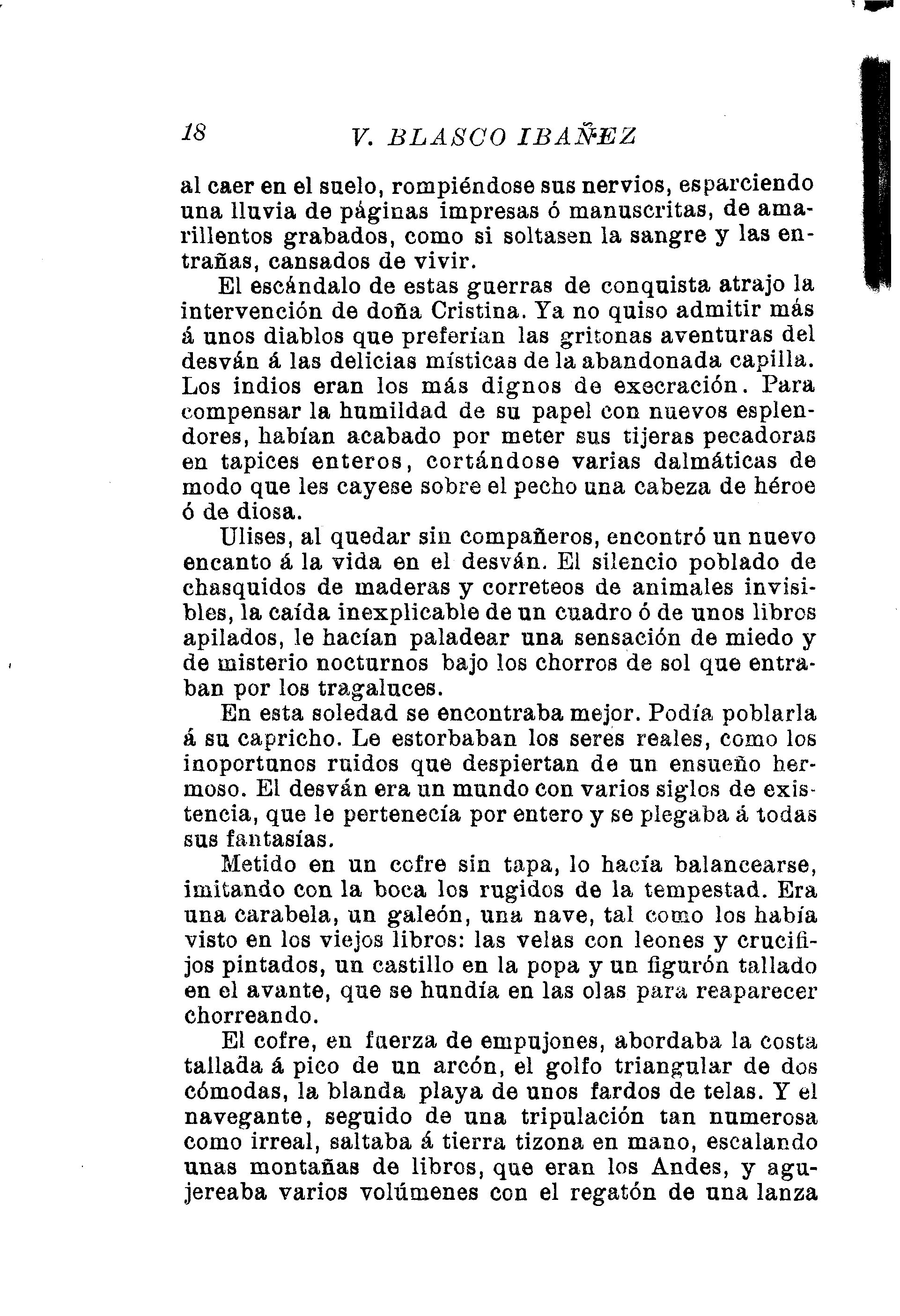 18 V. BLASCO IBAÑEZ

al caer en el suelo, rompiéndose sus nervios, esparciendo una lluvia de páginas impresas ó manuscritas, de amarillentos grabados, como si soltasen la sangre y las entrañas, cansados de vivir.

El escándalo de estas guerras de conquista atrajo la intervención de doña Cristina. Ya no quiso admitir más á unos diablos que preferían las gritonas aventuras del desván á las delicias místicas de la abandonada capilla. Los indios eran los más dignos de execración. Para compensar la humildad de su papel con nuevos esplendores, habían acabado por meter sus tijeras pecadoras en tapices enteros, cortándose varias dalmáticas de modo que les cayese sobre el pecho una cabeza de héroe ó de diosa.

Ulises, al quedar sin compañeros, encontró un nuevo encanto á la vida en el desván. El silencio poblado de chasquidos de maderas y correteos de animales invisibles, la caída inexplicable de un cuadro ó de unos libros apilados, le hacían paladear una sensación de miedo y de misterio nocturnos bajo los chorros de sol que entraban por los tragaluces.

En esta soledad se encontraba mejor. Podía poblarla á su capricho. Le estorbaban los seres reales, como los inoportunos ruidos que despiertan de un ensueño hermoso. El desván era un mundo con varios siglos de existencia, que le pertenecía por entero y se plegaba á todas sus fantasías.

Metido en un cofre sin tapa, lo hacía balancearse, imitando con la boca los rugidos de la tempestad. Era una carabela, un galeón, una nave, tal como los había visto en los viejos libros: las velas con leones y crucifijos pintados, un castillo en la popa y un figurón tallado en el avante, que se hundía en las olas para reaparecer chorreando.

El cofre, en fuerza de empujones, abordaba la costa tallada á pico de un arcón, el golfo triangular de dos cómodas, la blanda playa de unos fardos de telas. Y el navegante, seguido de una tripulación tan numerosa como irreal, saltaba á tierra tizona en mano, escalando unas montañas de libros, que eran los Andes, y agujereaba varios volúmenes con el regatón de una lanza